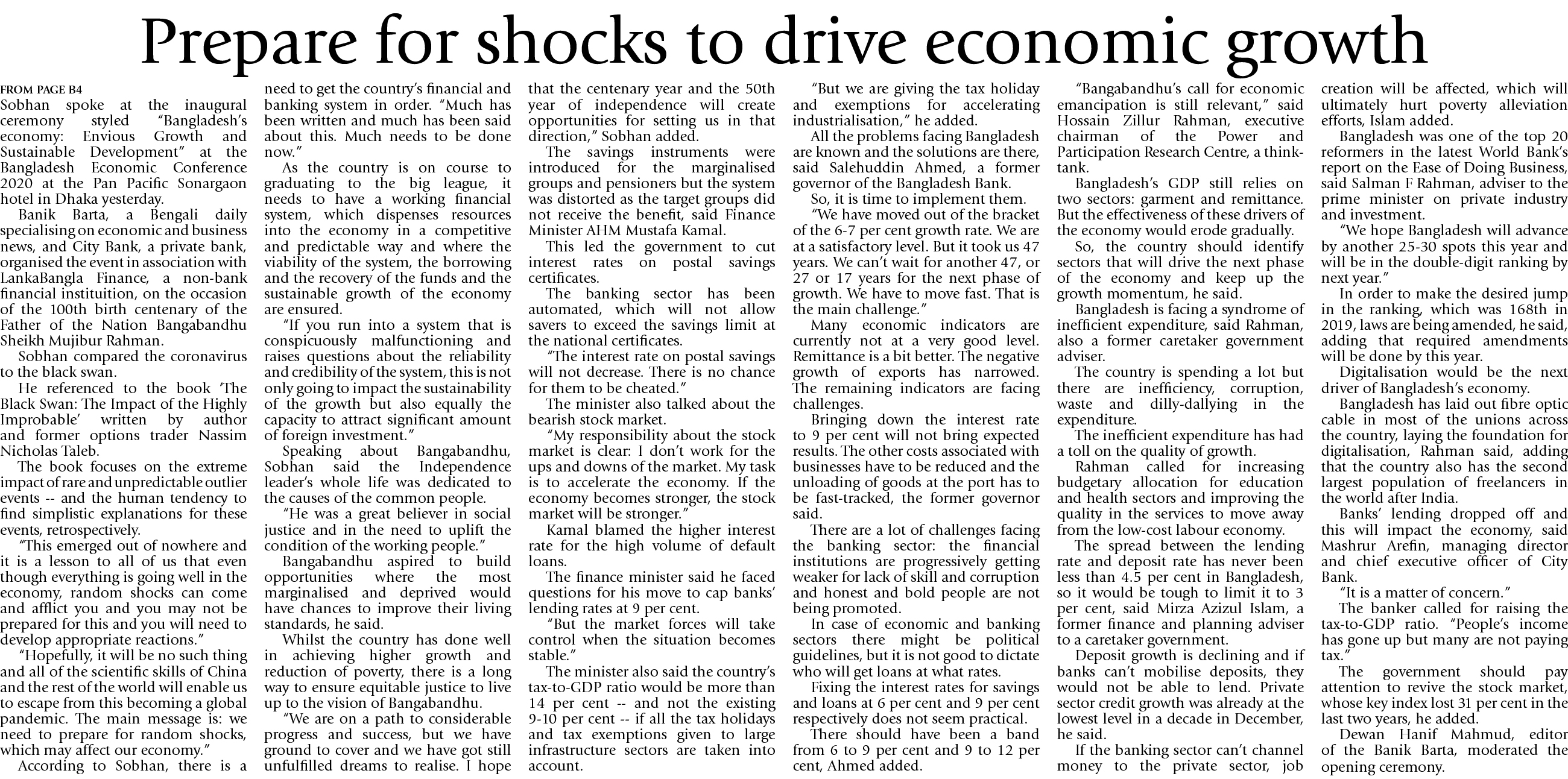 Prepare for shocks to drive economic growth

FROM PAGE B4

Sobhan spoke at the inaugural ceremony styled "Bangladesh's economy: Envious Growth and Sustainable Development" at the Bangladesh Economic Conference 2020 at the Pan Pacific Sonargaon hotel in Dhaka yesterday.

Banik Barta, a Bengali daily specialising on economic and business news, and City Bank, a private bank, organised the event in association with LankaBangla Finance, a non-bank financial instituition, on the occasion of the 100th birth centenary of the Father of the Nation Bangabandhu Sheikh Mujibur Rahman.

Sobhan compared the coronavirus to the black swan.

He referenced to the book 'The Black Swan: The Impact of the Highly Improbable' written by author and former options trader Nassim Nicholas Taleb.

The book focuses on the extreme impact of rare and unpredictable outlier events -- and the human tendency to find simplistic explanations for these events, retrospectively.

"This emerged out of nowhere and it is a lesson to all of us that even though everything is going well in the economy, random shocks can come and afflict you and you may not be prepared for this and you will need to develop appropriate reactions."

"Hopefully, it will be no such thing and all of the scientific skills of China and the rest of the world will enable us to escape from this becoming a global pandemic. The main message is: we need to prepare for random shocks, which may affect our economy."

According to Sobhan, there is a need to get the country's financial and banking system in order. "Much has been written and much has been said about this. Much needs to be done now."

As the country is on course to graduating to the big league, it needs to have a working financial system, which dispenses resources into the economy in a competitive and predictable way and where the viability of the system, the borrowing and the recovery of the funds and the sustainable growth of the economy are ensured.

"If you run into a system that is conspicuously malfunctioning and raises questions about the reliability and credibility of the system, this is not only going to impact the sustainability of the growth but also equally the capacity to attract significant amount of foreign investment."

Speaking about Bangabandhu, Sobhan said the Independence leader's whole life was dedicated to the causes of the common people.

"He was a great believer in social justice and in the need to uplift the condition of the working people."

Bangabandhu aspired to build opportunities where the most marginalised and deprived would have chances to improve their living standards, he said.

Whilst the country has done well in achieving higher growth and reduction of poverty, there is a long way to ensure equitable justice to live up to the vision of Bangabandhu.

"We are on a path to considerable progress and success, but we have ground to cover and we have got still unfulfilled dreams to realise. I hope that the centenary year and the 50th year of independence will create opportunities for setting us in that direction," Sobhan added.

The savings instruments were introduced for the marginalised groups and pensioners but the system was distorted as the target groups did not receive the benefit, said Finance Minister AHM Mustafa Kamal.

This led the government to cut interest rates on postal savings certificates.

The banking sector has been automated, which will not allow savers to exceed the savings limit at the national certificates.

"The interest rate on postal savings will not decrease. There is no chance for them to be cheated."

The minister also talked about the bearish stock market.

"My responsibility about the stock market is clear: I don't work for the ups and downs of the market. My task is to accelerate the economy. If the economy becomes stronger, the stock market will be stronger."

Kamal blamed the higher interest rate for the high volume of default loans.

The finance minister said he faced questions for his move to cap banks' lending rates at 9 per cent.

"But the market forces will take control when the situation becomes stable."

The minister also said the country's tax-to-GDP ratio would be more than 14 per cent -- and not the existing 9-10 per cent -- if all the tax holidays and tax exemptions given to large infrastructure sectors are taken into account.

"But we are giving the tax holiday and exemptions for accelerating industrialisation," he added.

All the problems facing Bangladesh are known and the solutions are there, said Salehuddin Ahmed, a former governor of the Bangladesh Bank.

So, it is time to implement them.

"We have moved out of the bracket of the 6-7 per cent growth rate. We are at a satisfactory level. But it took us 47 years. We can't wait for another 47, or 27 or 17 years for the next phase of growth. We have to move fast. That is the main challenge."

Many economic indicators are currently not at a very good level. Remittance is a bit better. The negative growth of exports has narrowed. The remaining indicators are facing challenges.

Bringing down the interest rate to 9 per cent will not bring expected results. The other costs associated with businesses have to be reduced and the unloading of goods at the port has to be fast-tracked, the former governor said.

There are a lot of challenges facing the banking sector: the financial institutions are progressively getting weaker for lack of skill and corruption and honest and bold people are not being promoted.

In case of economic and banking sectors there might be political guidelines, but it is not good to dictate who will get loans at what rates.

Fixing the interest rates for savings and loans at 6 per cent and 9 per cent respectively does not seem practical.

There should have been a band from 6 to 9 per cent and 9 to 12 per cent, Ahmed added.

"Bangabandhu's call for economic emancipation is still relevant," said Hossain Zillur Rahman, executive chairman of the Power and Participation Research Centre, a think-tank.

Bangladesh's GDP still relies on two sectors: garment and remittance. But the effectiveness of these drivers of the economy would erode gradually.

So, the country should identify sectors that will drive the next phase of the economy and keep up the growth momentum, he said.

Bangladesh is facing a syndrome of inefficient expenditure, said Rahman, also a former caretaker government adviser.

The country is spending a lot but there are inefficiency, corruption, waste and dilly-dallying in the expenditure.

The inefficient expenditure has had a toll on the quality of growth.

Rahman called for increasing budgetary allocation for education and health sectors and improving the quality in the services to move away from the low-cost labour economy.

The spread between the lending rate and deposit rate has never been less than 4.5 per cent in Bangladesh, so it would be tough to limit it to 3 per cent, said Mirza Azizul Islam, a former finance and planning adviser to a caretaker government.

Deposit growth is declining and if banks can't mobilise deposits, they would not be able to lend. Private sector credit growth was already at the lowest level in a decade in December, he said.

If the banking sector can't channel money to the private sector, job creation will be affected, which will ultimately hurt poverty alleviation efforts, Islam added.

Bangladesh was one of the top 20 reformers in the latest World Bank's report on the Ease of Doing Business, said Salman F Rahman, adviser to the prime minister on private industry and investment.

"We hope Bangladesh will advance by another 25-30 spots this year and will be in the double-digit ranking by next year."

In order to make the desired jump in the ranking, which was 168th in 2019, laws are being amended, he said, adding that required amendments will be done by this year.

Digitalisation would be the next driver of Bangladesh's economy.

Bangladesh has laid out fibre optic cable in most of the unions across the country, laying the foundation for digitalisation, Rahman said, adding that the country also has the second largest population of freelancers in the world after India.

Banks' lending dropped off and this will impact the economy, said Mashrur Arefin, managing director and chief executive officer of City Bank.

"It is a matter of concern."

The banker called for raising the tax-to-GDP ratio. "People's income has gone up but many are not paying tax."

The government should pay attention to revive the stock market, whose key index lost 31 per cent in the last two years, he added.

Dewan Hanif Mahmud, editor of the Banik Barta, moderated the opening ceremony.